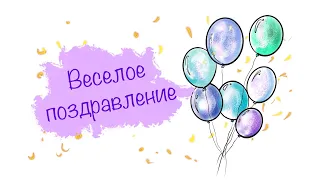 Веселое поздравление